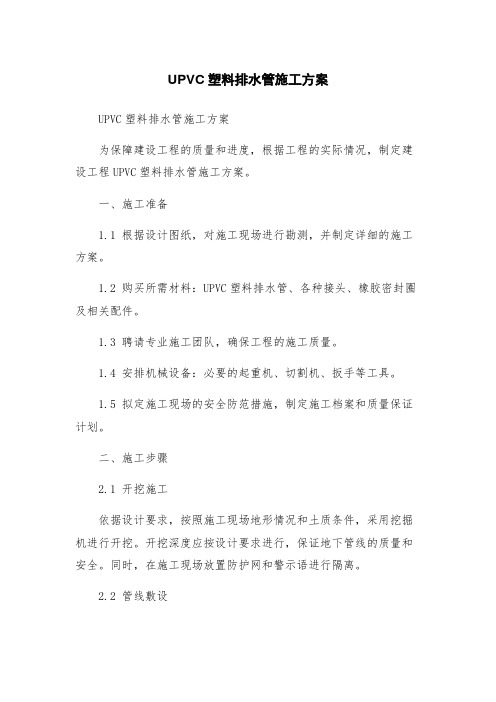 UPVC 塑料排水管施工方案

UPVC 塑料排水管施工方案

为保障建设工程的质量和进度，根据工程的实际情况，制定建设工程 UPVC 塑料排水管施工方案。

一、施工准备

1.1 根据设计图纸，对施工现场进行勘测，并制定详细的施工方案。

1.2 购买所需材料：UPVC 塑料排水管、各种接头、橡胶密封圈及相关配件。

1.3 聘请专业施工团队，确保工程的施工质量。

1.4 安排机械设备：必要的起重机、切割机、扳手等工具。

1.5 拟定施工现场的安全防范措施，制定施工档案和质量保证计划。

二、施工步骤

2.1 开挖施工

依据设计要求，按照施工现场地形情况和土质条件，采用挖掘机进行开挖。开挖深度应按设计要求进行，保证地下管线的质量和安全。同时，在施工现场放置防护网和警示语进行隔离。

2.2 管线敷设